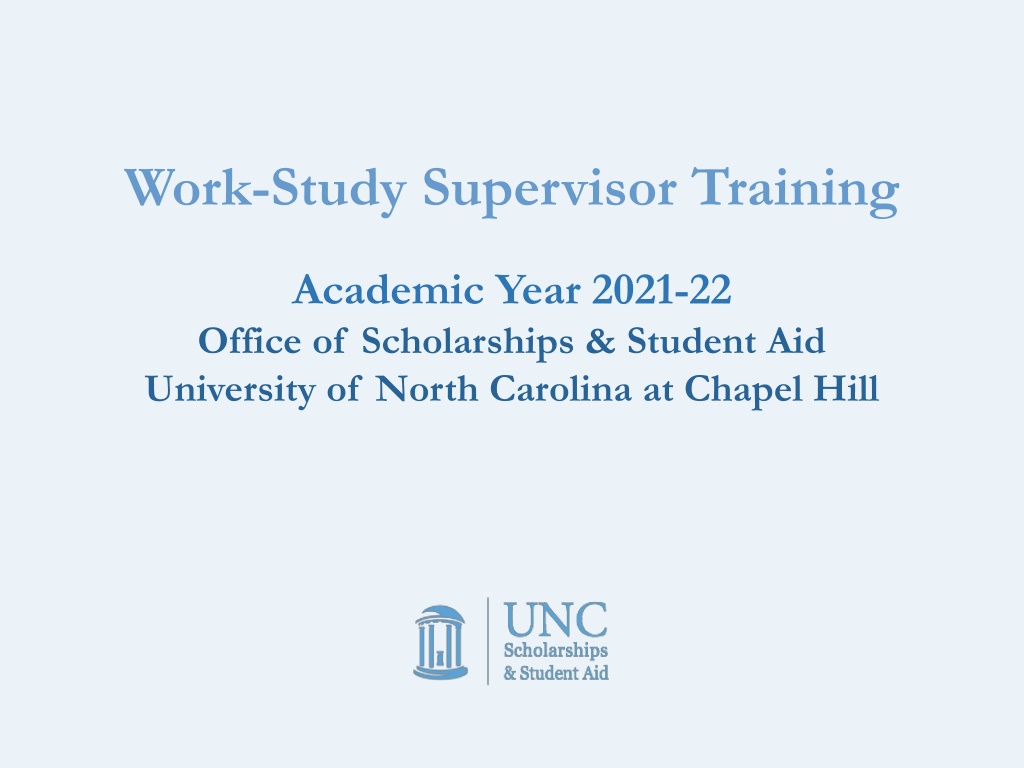 Work-Study Supervisor Training

Academic Year 2021-22
Office of Scholarships & Student Aid
University of North Carolina at Chapel Hill

UNC
Scholarships
& Student Aid